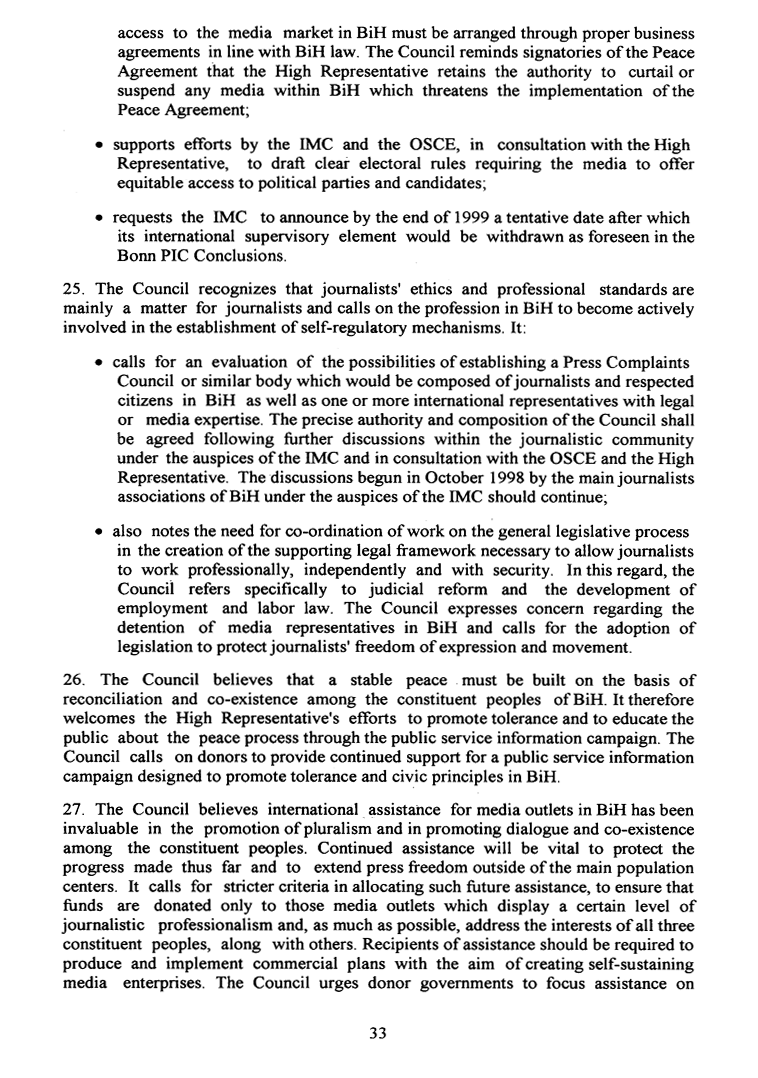 access to the media market in BiH must be arranged through proper business agreements in line with BiH law. The Council reminds signatories of the Peace Agreement that the High Representative retains the authority to curtail or suspend any media within BiH which threatens the implementation of the Peace Agreement;

• supports efforts by the IMC and the OSCE, in consultation with the High Representative, to draft clear electoral rules requiring the media to offer equitable access to political parties and candidates;

• requests the IMC to announce by the end of 1999 a tentative date after which its international supervisory element would be withdrawn as foreseen in the Bonn PIC Conclusions.

25. The Council recognizes that journalists' ethics and professional standards are mainly a matter for journalists and calls on the profession in BiH to become actively involved in the establishment of self-regulatory mechanisms. It:

• calls for an evaluation of the possibilities of establishing a Press Complaints Council or similar body which would be composed of journalists and respected citizens in BiH as well as one or more international representatives with legal or media expertise. The precise authority and composition of the Council shall be agreed following further discussions within the journalistic community under the auspices of the IMC and in consultation with the OSCE and the High Representative. The discussions begun in October 1998 by the main journalists associations of BiH under the auspices of the IMC should continue;

• also notes the need for co-ordination of work on the general legislative process in the creation of the supporting legal framework necessary to allow journalists to work professionally, independently and with security. In this regard, the Council refers specifically to judicial reform and the development of employment and labor law. The Council expresses concern regarding the detention of media representatives in BiH and calls for the adoption of legislation to protect journalists' freedom of expression and movement.

26. The Council believes that a stable peace must be built on the basis of reconciliation and co-existence among the constituent peoples of BiH. It therefore welcomes the High Representative's efforts to promote tolerance and to educate the public about the peace process through the public service information campaign. The Council calls on donors to provide continued support for a public service information campaign designed to promote tolerance and civic principles in BiH.

27. The Council believes international assistance for media outlets in BiH has been invaluable in the promotion of pluralism and in promoting dialogue and co-existence among the constituent peoples. Continued assistance will be vital to protect the progress made thus far and to extend press freedom outside of the main population centers. It calls for stricter criteria in allocating such future assistance, to ensure that funds are donated only to those media outlets which display a certain level of journalistic professionalism and, as much as possible, address the interests of all three constituent peoples, along with others. Recipients of assistance should be required to produce and implement commercial plans with the aim of creating self-sustaining media enterprises. The Council urges donor governments to focus assistance on

33